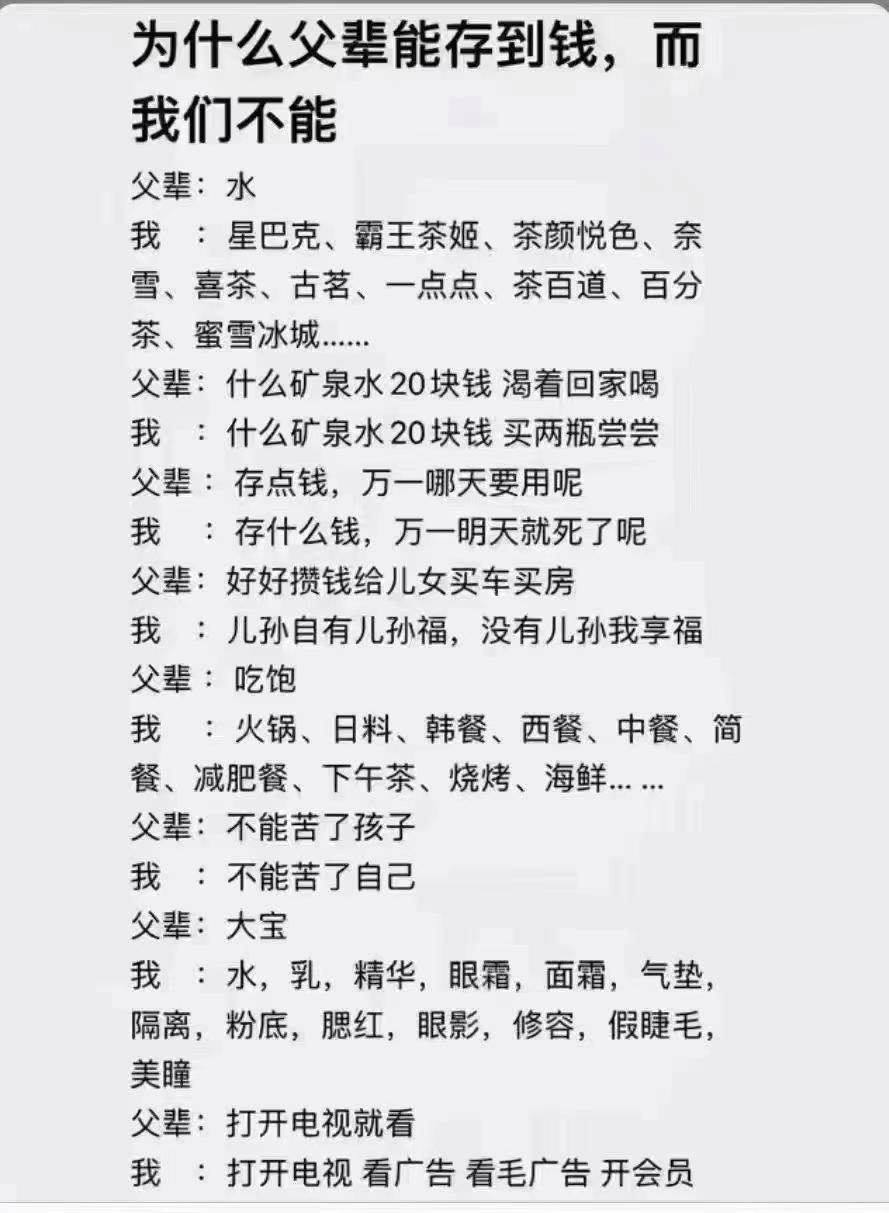 为什么父辈能存到钱，而我们不能

父辈：水
我　：星巴克、霸王茶姬、茶颜悦色、奈雪、喜茶、古茗、一点点、茶百道、百分茶、蜜雪冰城......
父辈：什么矿泉水 20 块钱 渴着回家喝
我　：什么矿泉水 20 块钱 买两瓶尝尝
父辈：存点钱，万一哪天要用呢
我　：存什么钱，万一明天就死了呢
父辈：好好攒钱给儿女买车买房
我　：儿孙自有儿孙福，没有儿孙我享福
父辈：吃饱
我　：火锅、日料、韩餐、西餐、中餐、简餐、减肥餐、下午茶、烧烤、海鲜... ...
父辈：不能苦了孩子
我　：不能苦了自己
父辈：大宝
我　：水，乳，精华，眼霜，面霜，气垫，隔离，粉底，腮红，眼影，修容，假睫毛，美瞳
父辈：打开电视就看
我　：打开电视 看广告 看毛广告 开会员